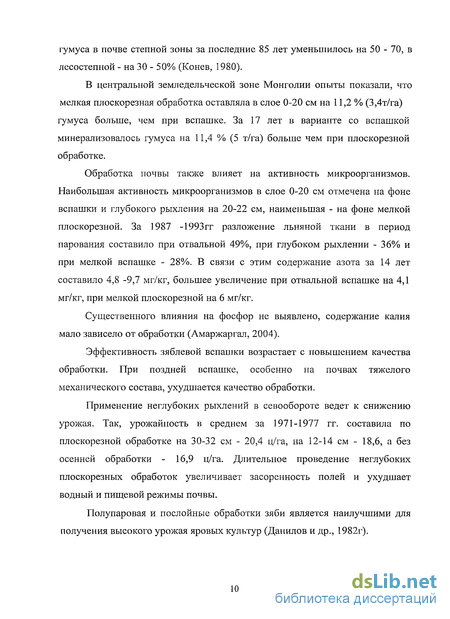 гумуса в почве степной зоны за последние 85 лет уменьшилось на 50 - 70, в лесостепной - на 30 - 50% (Конев, 1980).

В центральной земледельческой зоне Монголии опыты показали, что мелкая плоскорезная обработка оставляла в слое 0-20 см на 11,2 % (3,4т/га) гумуса больше, чем при вспашке. За 17 лет в варианте со вспашкой минерализовалось гумуса на 11,4 % (5 т/га) больше чем при плоскорезной обработке.

Обработка почвы также влияет на активность микроорганизмов. Наибольшая активность микроорганизмов в слое 0-20 см отмечена на фоне вспашки и глубокого рыхления на 20-22 см, наименьшая - на фоне мелкой плоскорезной. За 1987 -1993гг разложение льняной ткани в период парования составило при отвальной 49%, при глубоком рыхлении - 36% и при мелкой вспашке - 28%. В связи с этим содержание азота за 14 лет составило 4,8 -9,7 мг/кг, большее увеличение при отвальной вспашке на 4,1 мг/кг, при мелкой плоскорезной на 6 мг/кг.

Существенного влияния на фосфор не выявлено, содержание калия мало зависело от обработки (Амаржаргал, 2004).

Эффективность зяблевой вспашки возрастает с повышением качества обработки. При поздней вспашке, особенно на почвах тяжелого механического состава, ухудшается качество обработки.

Применение неглубоких рыхлений в севообороте ведет к снижению урожая. Так, урожайность в среднем за 1971-1977 гг. составила по плоскорезной обработке на 30-32 см - 20,4 ц/га, на 12-14 см - 18,6, а без осенней обработки - 16,9 ц/га. Длительное проведение неглубоких плоскорезных обработок увеличивает засоренность полей и ухудшает водный и пищевой режимы почвы.

Полупаровая и послойные обработки зяби является наилучшими для получения высокого урожая яровых культур (Данилов и др., 1982г).

10

dsLib.net
библиотека диссертаций